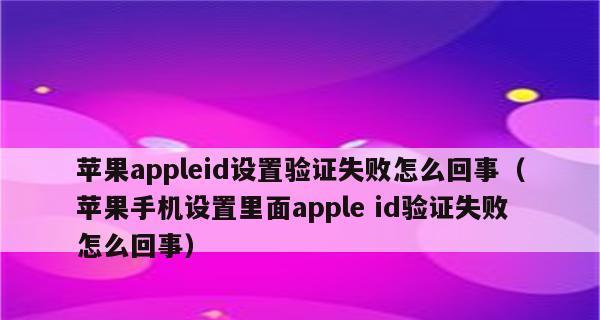 苹果appleid设置验证失败怎么回事（苹果手机设置里面apple id验证失败怎么回事）